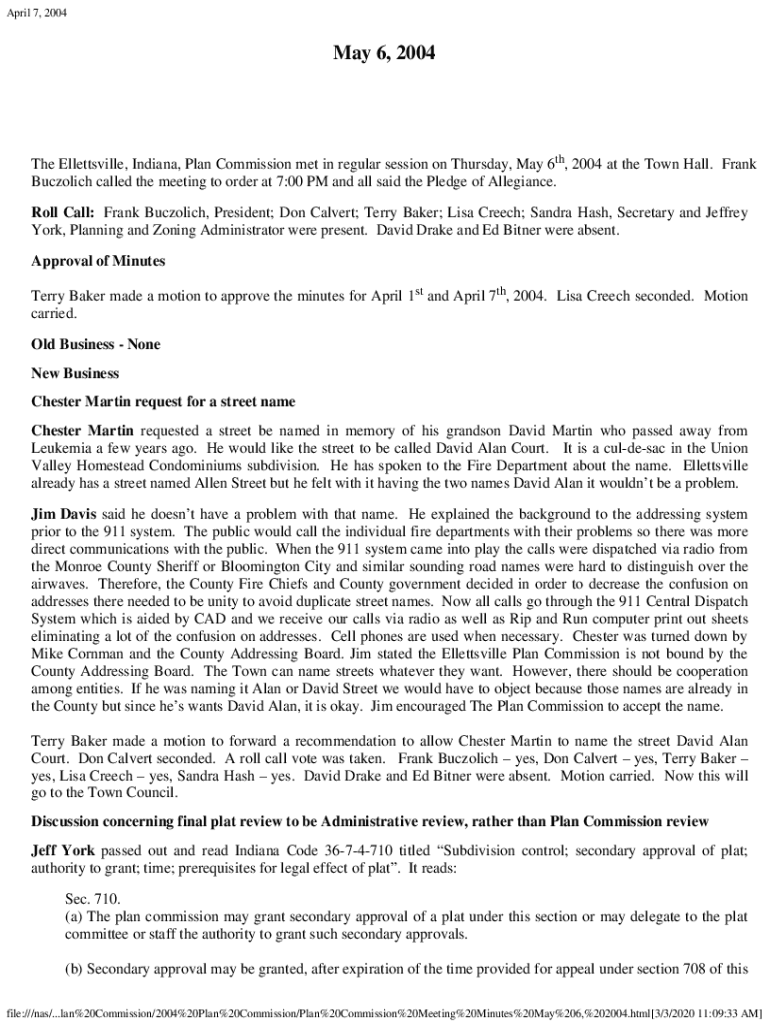 April 7, 2004

May 6, 2004

The Ellettsville, Indiana, Plan Commission met in regular session on Thursday, May 6$^{th}$, 2004 at the Town Hall. Frank Buczolich called the meeting to order at 7:00 PM and all said the Pledge of Allegiance.

Roll Call: Frank Buczolich, President; Don Calvert; Terry Baker; Lisa Creech; Sandra Hash, Secretary and Jeffrey York, Planning and Zoning Administrator were present. David Drake and Ed Bitner were absent.

Approval of Minutes

Terry Baker made a motion to approve the minutes for April 1$^{st}$ and April 7$^{th}$, 2004. Lisa Creech seconded. Motion carried.

Old Business - None

New Business

Chester Martin request for a street name

Chester Martin requested a street be named in memory of his grandson David Martin who passed away from Leukemia a few years ago. He would like the street to be called David Alan Court. It is a cul-de-sac in the Union Valley Homestead Condominiums subdivision. He has spoken to the Fire Department about the name. Ellettsville already has a street named Allen Street but he felt with it having the two names David Alan it wouldn't be a problem.

Jim Davis said he doesn't have a problem with that name. He explained the background to the addressing system prior to the 911 system. The public would call the individual fire departments with their problems so there was more direct communications with the public. When the 911 system came into play the calls were dispatched via radio from the Monroe County Sheriff or Bloomington City and similar sounding road names were hard to distinguish over the airwaves. Therefore, the County Fire Chiefs and County government decided in order to decrease the confusion on addresses there needed to be unity to avoid duplicate street names. Now all calls go through the 911 Central Dispatch System which is aided by CAD and we receive our calls via radio as well as Rip and Run computer print out sheets eliminating a lot of the confusion on addresses. Cell phones are used when necessary. Chester was turned down by Mike Cornman and the County Addressing Board. Jim stated the Ellettsville Plan Commission is not bound by the County Addressing Board. The Town can name streets whatever they want. However, there should be cooperation among entities. If he was naming it Alan or David Street we would have to object because those names are already in the County but since he's wants David Alan, it is okay. Jim encouraged The Plan Commission to accept the name.

Terry Baker made a motion to forward a recommendation to allow Chester Martin to name the street David Alan Court. Don Calvert seconded. A roll call vote was taken. Frank Buczolich – yes, Don Calvert – yes, Terry Baker – yes, Lisa Creech – yes, Sandra Hash – yes. David Drake and Ed Bitner were absent. Motion carried. Now this will go to the Town Council.

Discussion concerning final plat review to be Administrative review, rather than Plan Commission review

Jeff York passed out and read Indiana Code 36-7-4-710 titled "Subdivision control; secondary approval of plat; authority to grant; time; prerequisites for legal effect of plat". It reads:

Sec. 710.
(a) The plan commission may grant secondary approval of a plat under this section or may delegate to the plat committee or staff the authority to grant such secondary approvals.

(b) Secondary approval may be granted, after expiration of the time provided for appeal under section 708 of this

file:///nas/...lan%20Commission/2004%20Plan%20Commission/Plan%20Commission%20Meeting%20Minutes%20May%206,%202004.html[3/3/2020 11:09:33 AM]